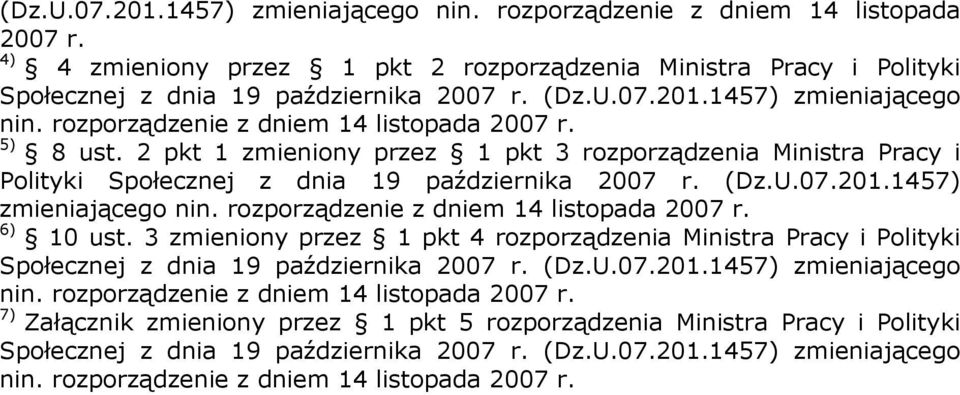 (Dz.U.07.201.1457) zmieniającego nin. rozporządzenie z dniem 14 listopada 2007 r.

$^{4)}$ § 4 zmieniony przez § 1 pkt 2 rozporządzenia Ministra Pracy i Polityki Społecznej z dnia 19 października 2007 r. (Dz.U.07.201.1457) zmieniającego nin. rozporządzenie z dniem 14 listopada 2007 r.

$^{5)}$ § 8 ust. 2 pkt 1 zmieniony przez § 1 pkt 3 rozporządzenia Ministra Pracy i Polityki Społecznej z dnia 19 października 2007 r. (Dz.U.07.201.1457) zmieniającego nin. rozporządzenie z dniem 14 listopada 2007 r.

$^{6)}$ § 10 ust. 3 zmieniony przez § 1 pkt 4 rozporządzenia Ministra Pracy i Polityki Społecznej z dnia 19 października 2007 r. (Dz.U.07.201.1457) zmieniającego nin. rozporządzenie z dniem 14 listopada 2007 r.

$^{7)}$ Załącznik zmieniony przez § 1 pkt 5 rozporządzenia Ministra Pracy i Polityki Społecznej z dnia 19 października 2007 r. (Dz.U.07.201.1457) zmieniającego nin. rozporządzenie z dniem 14 listopada 2007 r.